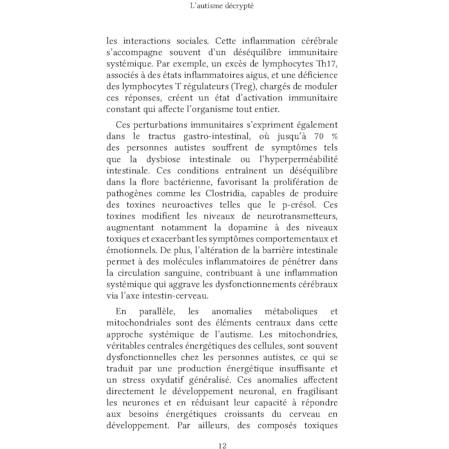 L'autisme décrypté

les interactions sociales. Cette inflammation cérébrale s'accompagne souvent d'un déséquilibre immunitaire systémique. Par exemple, un excès de lymphocytes Th17, associés à des états inflammatoires aigus, et une déficience des lymphocytes T régulateurs (Treg), chargés de moduler ces réponses, créent un état d'activation immunitaire constant qui affecte l'organisme tout entier.

Ces perturbations immunitaires s'expriment également dans le tractus gastro-intestinal, où jusqu'à 70 % des personnes autistes souffrent de symptômes tels que la dysbiose intestinale ou l'hyperperméabilité intestinale. Ces conditions entraînent un déséquilibre dans la flore bactérienne, favorisant la prolifération de pathogènes comme les Clostridia, capables de produire des toxines neuroactives telles que le p-crésol. Ces toxines modifient les niveaux de neurotransmetteurs, augmentant notamment la dopamine à des niveaux toxiques et exacerbant les symptômes comportementaux et émotionnels. De plus, l'altération de la barrière intestinale permet à des molécules inflammatoires de pénétrer dans la circulation sanguine, contribuant à une inflammation systémique qui aggrave les dysfonctionnements cérébraux via l'axe intestin-cerveau.

En parallèle, les anomalies métaboliques et mitochondriales sont des éléments centraux dans cette approche systémique de l'autisme. Les mitochondries, véritables centrales énergétiques des cellules, sont souvent dysfonctionnelles chez les personnes autistes, ce qui se traduit par une production énergétique insuffisante et un stress oxydatif généralisé. Ces anomalies affectent directement le développement neuronal, en fragilisant les neurones et en réduisant leur capacité à répondre aux besoins énergétiques croissants du cerveau en développement. Par ailleurs, des composés toxiques

12